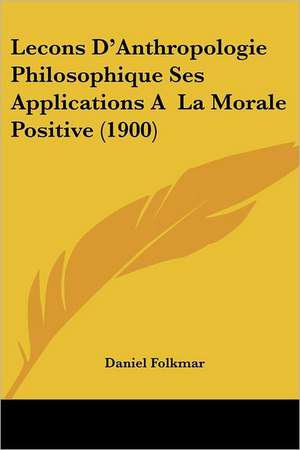 Lecons D'Anthropologie Philosophique Ses Applications A La Morale Positive (1900)

Daniel Folkmar